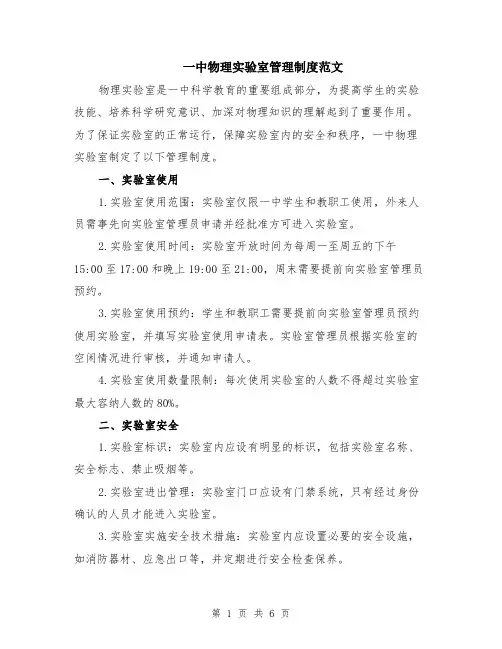 一中物理实验室管理制度范文

物理实验室是一中科学教育的重要组成部分，为提高学生的实验技能、培养科学研究意识、加深对物理知识的理解起到了重要作用。为了保证实验室的正常运行，保障实验室内的安全和秩序，一中物理实验室制定了以下管理制度。

一、实验室使用

1.实验室使用范围：实验室仅限一中学生和教职工使用，外来人员需事先向实验室管理员申请并经批准方可进入实验室。

2.实验室使用时间：实验室开放时间为每周一至周五的下午15:00至17:00和晚上19:00至21:00，周末需要提前向实验室管理员预约。

3.实验室使用预约：学生和教职工需要提前向实验室管理员预约使用实验室，并填写实验室使用申请表。实验室管理员根据实验室的空闲情况进行审核，并通知申请人。

4.实验室使用数量限制：每次使用实验室的人数不得超过实验室最大容纳人数的80%。

二、实验室安全

1.实验室标识：实验室内应设有明显的标识，包括实验室名称、安全标志、禁止吸烟等。

2.实验室进出管理：实验室门口应设有门禁系统，只有经过身份确认的人员才能进入实验室。

3.实验室实施安全技术措施：实验室内应设置必要的安全设施，如消防器材、应急出口等，并定期进行安全检查保养。

第 1 页 共 6 页